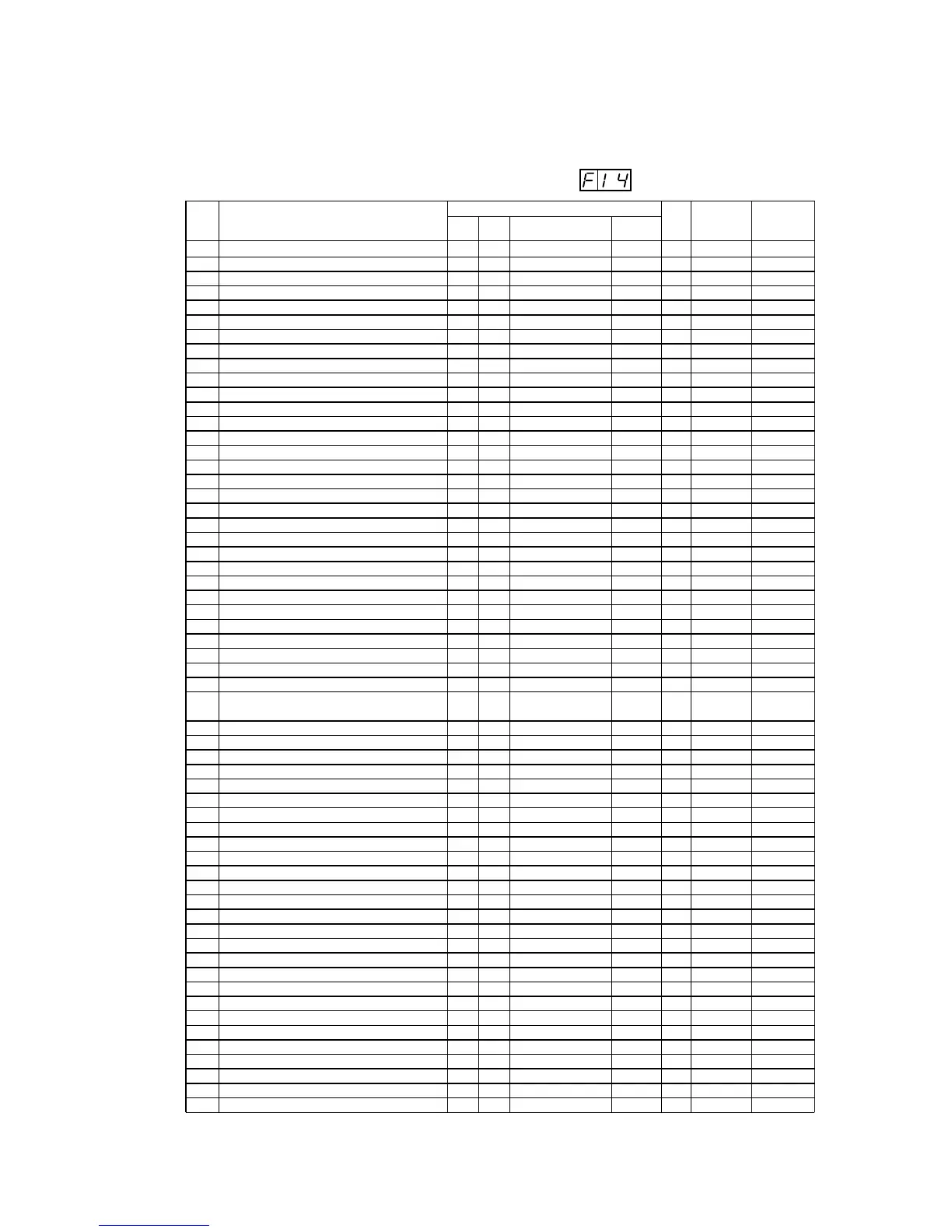 F14